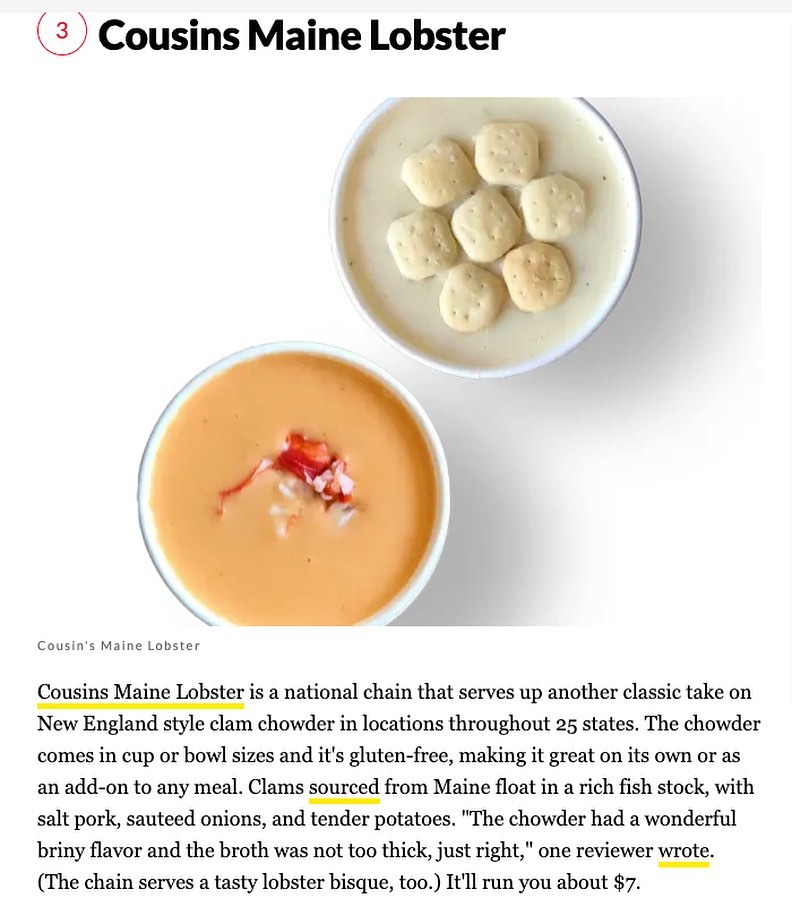 3 Cousins Maine Lobster

Cousin's Maine Lobster

Cousins Maine Lobster is a national chain that serves up another classic take on New England style clam chowder in locations throughout 25 states. The chowder comes in cup or bowl sizes and it's gluten-free, making it great on its own or as an add-on to any meal. Clams sourced from Maine float in a rich fish stock, with salt pork, sauteed onions, and tender potatoes. "The chowder had a wonderful briny flavor and the broth was not too thick, just right," one reviewer wrote. (The chain serves a tasty lobster bisque, too.) It'll run you about $7.